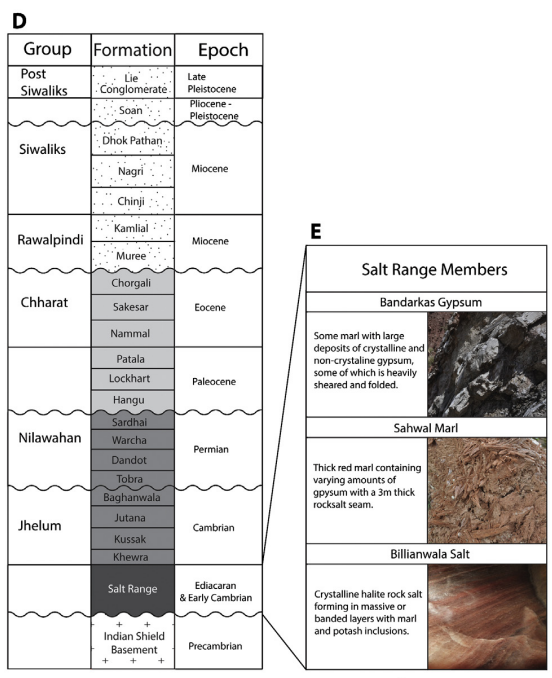 D

| Group | Formation | Epoch |
|---|---|---|
| Post Siwaliks | Lie Conglomerate | Late Pleistocene |
| | Soan | Pliocene - Pleistocene |
| Siwaliks | Dhok Pathan | Miocene |
| | Nagri | |
| | Chinji | |
| Rawalpindi | Kamlial | Miocene |
| | Muree | |
| Chharat | Chorgali | Eocene |
| | Sakesar | |
| | Nammal | |
| | Patala | Paleocene |
| | Lockhart | |
| | Hangu | |
| Nilawahan | Sardhai | Permian |
| | Warcha | |
| | Dandot | |
| | Tobra | |
| Jhelum | Baghanwala | Cambrian |
| | Jutana | |
| | Kussak | |
| | Khewra | |
| | Salt Range | Ediacaran & Early Cambrian |
| | Indian Shield Basement | Precambrian |

E

Salt Range Members

Bandarkas Gypsum

Some marl with large deposits of crystalline and non-crystaline gypsum, some of which is heavily sheared and folded.

Sahwal Marl

Thick red marl containing varying amounts of gpysum with a 3m thick rocksalt seam.

Billianwala Salt

Crystalline halite rock salt forming in massive or banded layers with marl and potash inclusions.